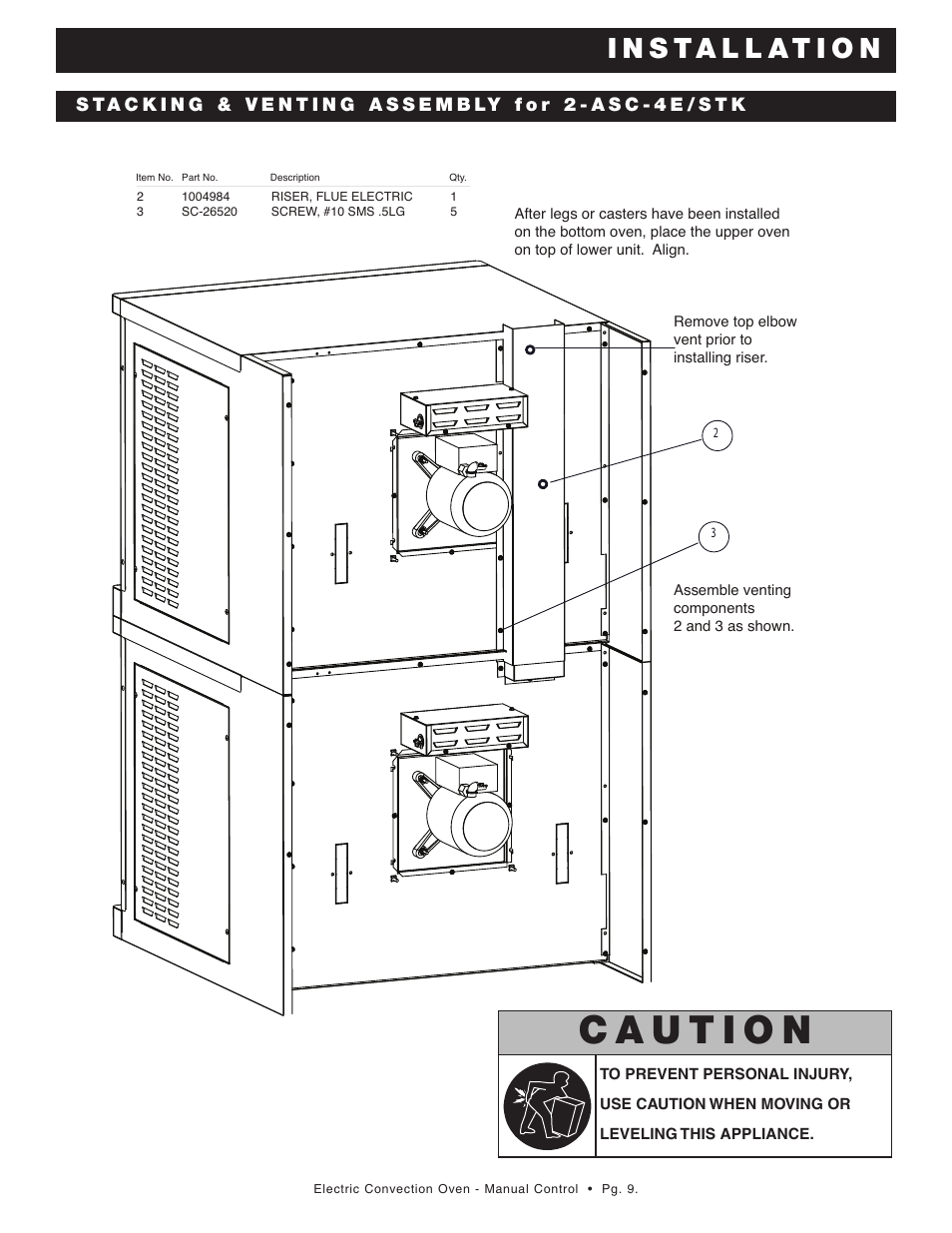 INSTALLATION

STACKING & VENTING ASSEMBLY for 2-ASC-4E/STK

| Item No. | Part No. | Description | Qty. |
|---|---|---|---|
| 2 | 1004984 | RISER, FLUE ELECTRIC | 1 |
| 3 | SC-26520 | SCREW, #10 SMS .5LG | 5 |

After legs or casters have been installed on the bottom oven, place the upper oven on top of lower unit. Align.

Remove top elbow vent prior to installing riser.

2

3

Assemble venting components 2 and 3 as shown.

CAUTION

TO PREVENT PERSONAL INJURY, USE CAUTION WHEN MOVING OR LEVELING THIS APPLIANCE.

Electric Convection Oven - Manual Control • Pg. 9.